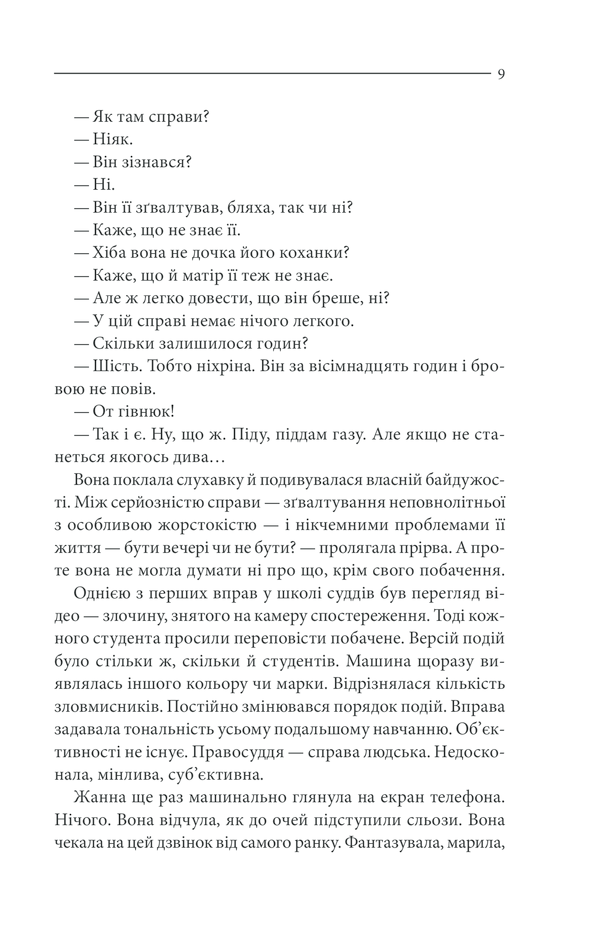 9

— Як там справи?
— Ніяк.
— Він зізнався?
— Ні.
— Він її зґвалтував, бляха, так чи ні?
— Каже, що не знає її.
— Хіба вона не дочка його коханки?
— Каже, що й матір її теж не знає.
— Але ж легко довести, що він бреше, ні?
— У цій справі немає нічого легкого.
— Скільки залишилося годин?
— Шість. Тобто ніхріна. Він за вісімнадцять годин і бровою не повів.
— От гівнюк!
— Так і є. Ну, що ж. Піду, піддам газу. Але якщо не станеться якогось дива…

Вона поклала слухавку й подивувалася власній байдужості. Між серйозністю справи — зґвалтування неповнолітньої з особливою жорстокістю — і нікчемними проблемами її життя — бути вечері чи не бути? — пролягала прірва. А проте вона не могла думати ні про що, крім свого побачення.

Однією з перших вправ у школі суддів був перегляд відео — злочину, знятого на камеру спостереження. Тоді кожного студента просили переповісти побачене. Версій подій було стільки ж, скільки й студентів. Машина щоразу виявлялась іншого кольору чи марки. Відрізнялася кількість зловмисників. Постійно змінювався порядок подій. Вправа задавала тональність усьому подальшому навчанню. Об'єктивності не існує. Правосуддя — справа людська. Недосконала, мінлива, суб'єктивна.

Жанна ще раз машинально глянула на екран телефона. Нічого. Вона відчула, як до очей підступили сльози. Вона чекала на цей дзвінок від самого ранку. Фантазувала, марила,